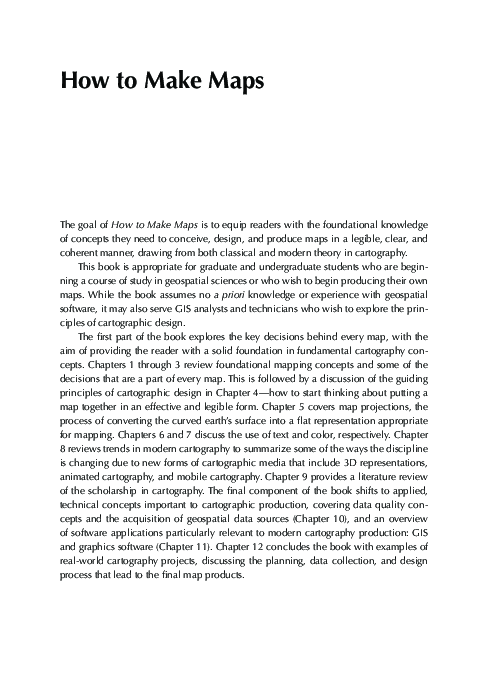 How to Make Maps

The goal of How to Make Maps is to equip readers with the foundational knowledge of concepts they need to conceive, design, and produce maps in a legible, clear, and coherent manner, drawing from both classical and modern theory in cartography.

This book is appropriate for graduate and undergraduate students who are beginning a course of study in geospatial sciences or who wish to begin producing their own maps. While the book assumes no a priori knowledge or experience with geospatial software, it may also serve GIS analysts and technicians who wish to explore the principles of cartographic design.

The first part of the book explores the key decisions behind every map, with the aim of providing the reader with a solid foundation in fundamental cartography concepts. Chapters 1 through 3 review foundational mapping concepts and some of the decisions that are a part of every map. This is followed by a discussion of the guiding principles of cartographic design in Chapter 4—how to start thinking about putting a map together in an effective and legible form. Chapter 5 covers map projections, the process of converting the curved earth's surface into a flat representation appropriate for mapping. Chapters 6 and 7 discuss the use of text and color, respectively. Chapter 8 reviews trends in modern cartography to summarize some of the ways the discipline is changing due to new forms of cartographic media that include 3D representations, animated cartography, and mobile cartography. Chapter 9 provides a literature review of the scholarship in cartography. The final component of the book shifts to applied, technical concepts important to cartographic production, covering data quality concepts and the acquisition of geospatial data sources (Chapter 10), and an overview of software applications particularly relevant to modern cartography production: GIS and graphics software (Chapter 11). Chapter 12 concludes the book with examples of real-world cartography projects, discussing the planning, data collection, and design process that lead to the final map products.